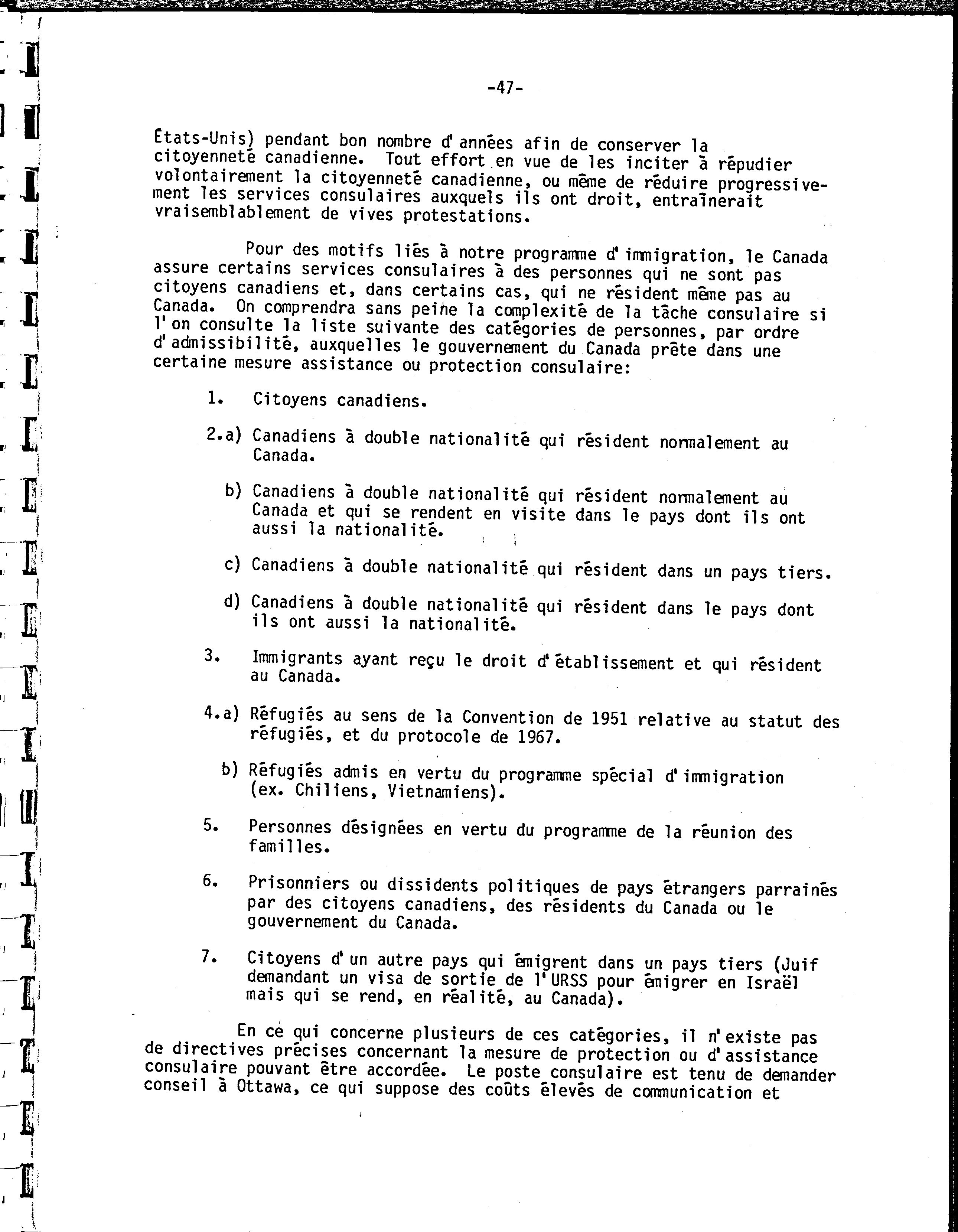 -47-

États-Unis) pendant bon nombre d'années afin de conserver la citoyenneté canadienne. Tout effort en vue de les inciter à répudier volontairement la citoyenneté canadienne, ou même de réduire progressivement les services consulaires auxquels ils ont droit, entraînerait vraisemblablement de vives protestations.

Pour des motifs liés à notre programme d'immigration, le Canada assure certains services consulaires à des personnes qui ne sont pas citoyens canadiens et, dans certains cas, qui ne résident même pas au Canada. On comprendra sans peine la complexité de la tâche consulaire si l'on consulte la liste suivante des catégories de personnes, par ordre d'admissibilité, auxquelles le gouvernement du Canada prête dans une certaine mesure assistance ou protection consulaire:

1. Citoyens canadiens.

2.a) Canadiens à double nationalité qui résident normalement au Canada.

b) Canadiens à double nationalité qui résident normalement au Canada et qui se rendent en visite dans le pays dont ils ont aussi la nationalité.

c) Canadiens à double nationalité qui résident dans un pays tiers.

d) Canadiens à double nationalité qui résident dans le pays dont ils ont aussi la nationalité.

3. Immigrants ayant reçu le droit d'établissement et qui résident au Canada.

4.a) Réfugiés au sens de la Convention de 1951 relative au statut des réfugiés, et du protocole de 1967.

b) Réfugiés admis en vertu du programme spécial d'immigration (ex. Chiliens, Vietnamiens).

5. Personnes désignées en vertu du programme de la réunion des familles.

6. Prisonniers ou dissidents politiques de pays étrangers parrainés par des citoyens canadiens, des résidents du Canada ou le gouvernement du Canada.

7. Citoyens d'un autre pays qui émigrent dans un pays tiers (Juif demandant un visa de sortie de l'URSS pour émigrer en Israël mais qui se rend, en réalité, au Canada).

En ce qui concerne plusieurs de ces catégories, il n'existe pas de directives précises concernant la mesure de protection ou d'assistance consulaire pouvant être accordée. Le poste consulaire est tenu de demander conseil à Ottawa, ce qui suppose des coûts élevés de communication et